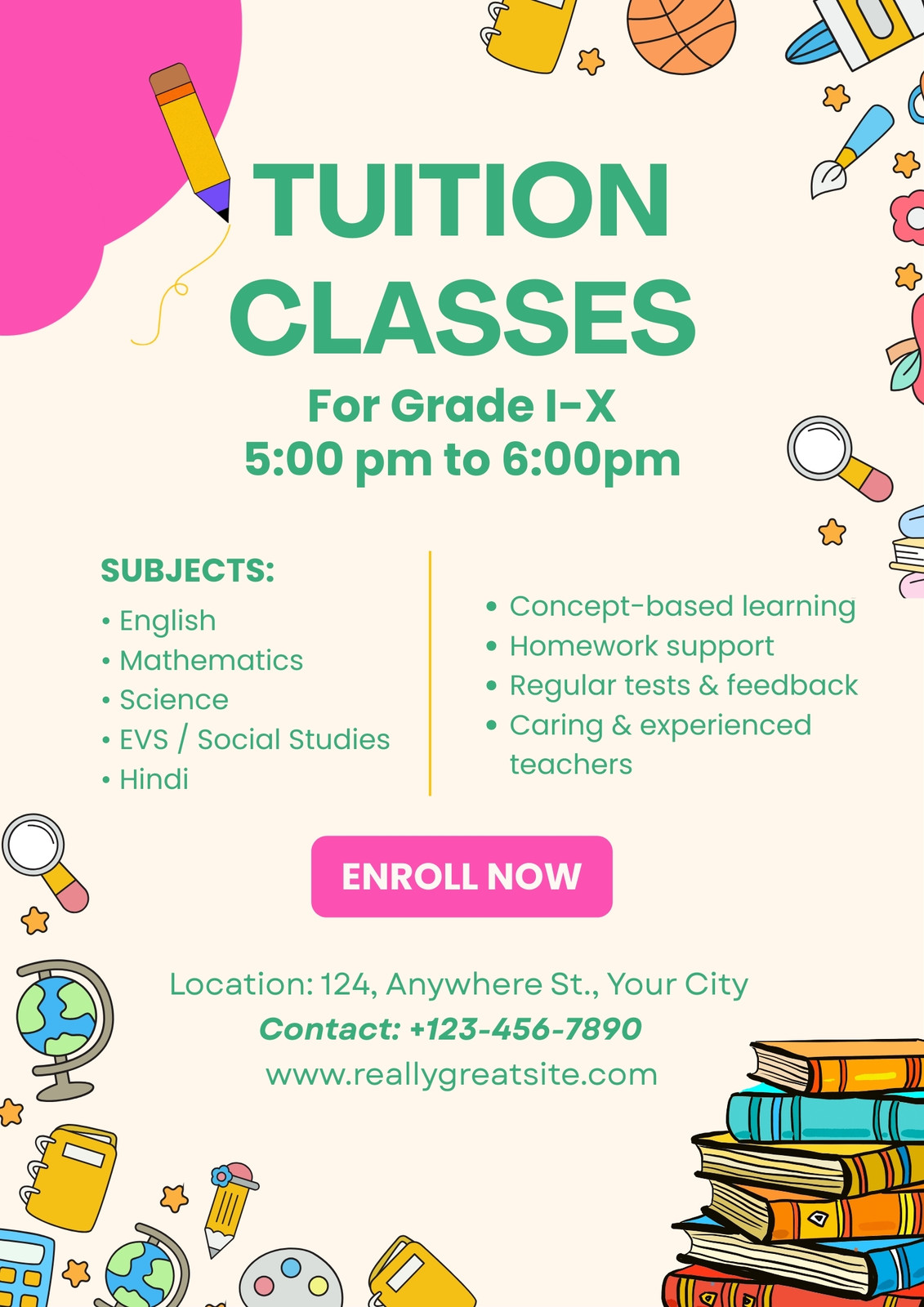 TUITION CLASSES

For Grade I-X
5:00 pm to 6:00pm

SUBJECTS:
• English
• Mathematics
• Science
• EVS / Social Studies
• Hindi

• Concept-based learning
• Homework support
• Regular tests & feedback
• Caring & experienced teachers

ENROLL NOW

Location: 124, Anywhere St., Your City
Contact: +123-456-7890
www.reallygreatsite.com